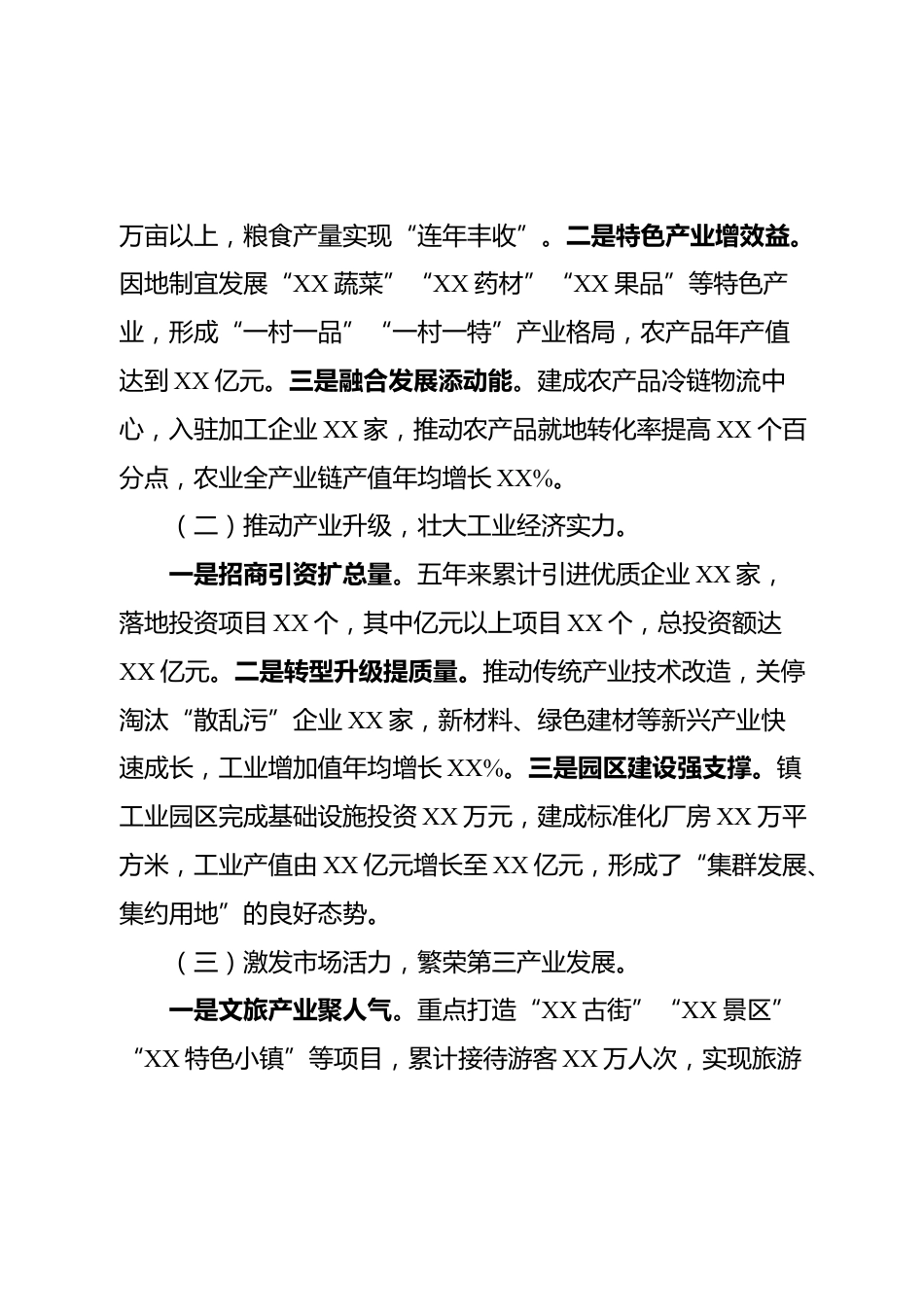 万亩以上，粮食产量实现“连年丰收”。二是特色产业增效益。因地制宜发展“XX 蔬菜”“XX 药材”“XX 果品”等特色产业，形成“一村一品”“一村一特”产业格局，农产品年产值达到 XX 亿元。三是融合发展添动能。建成农产品冷链物流中心，入驻加工企业 XX 家，推动农产品就地转化率提高 XX 个百分点，农业全产业链产值年均增长 XX%。

（二）推动产业升级，壮大工业经济实力。

一是招商引资扩总量。五年来累计引进优质企业 XX 家，落地投资项目 XX 个，其中亿元以上项目 XX 个，总投资额达 XX 亿元。二是转型升级提质量。推动传统产业技术改造，关停淘汰“散乱污”企业 XX 家，新材料、绿色建材等新兴产业快速成长，工业增加值年均增长 XX%。三是园区建设强支撑。镇工业园区完成基础设施投资 XX 万元，建成标准化厂房 XX 万平方米，工业产值由 XX 亿元增长至 XX 亿元，形成了“集群发展、集约用地”的良好态势。

（三）激发市场活力，繁荣第三产业发展。

一是文旅产业聚人气。重点打造“XX 古街”“XX 景区”“XX 特色小镇”等项目，累计接待游客 XX 万人次，实现旅游